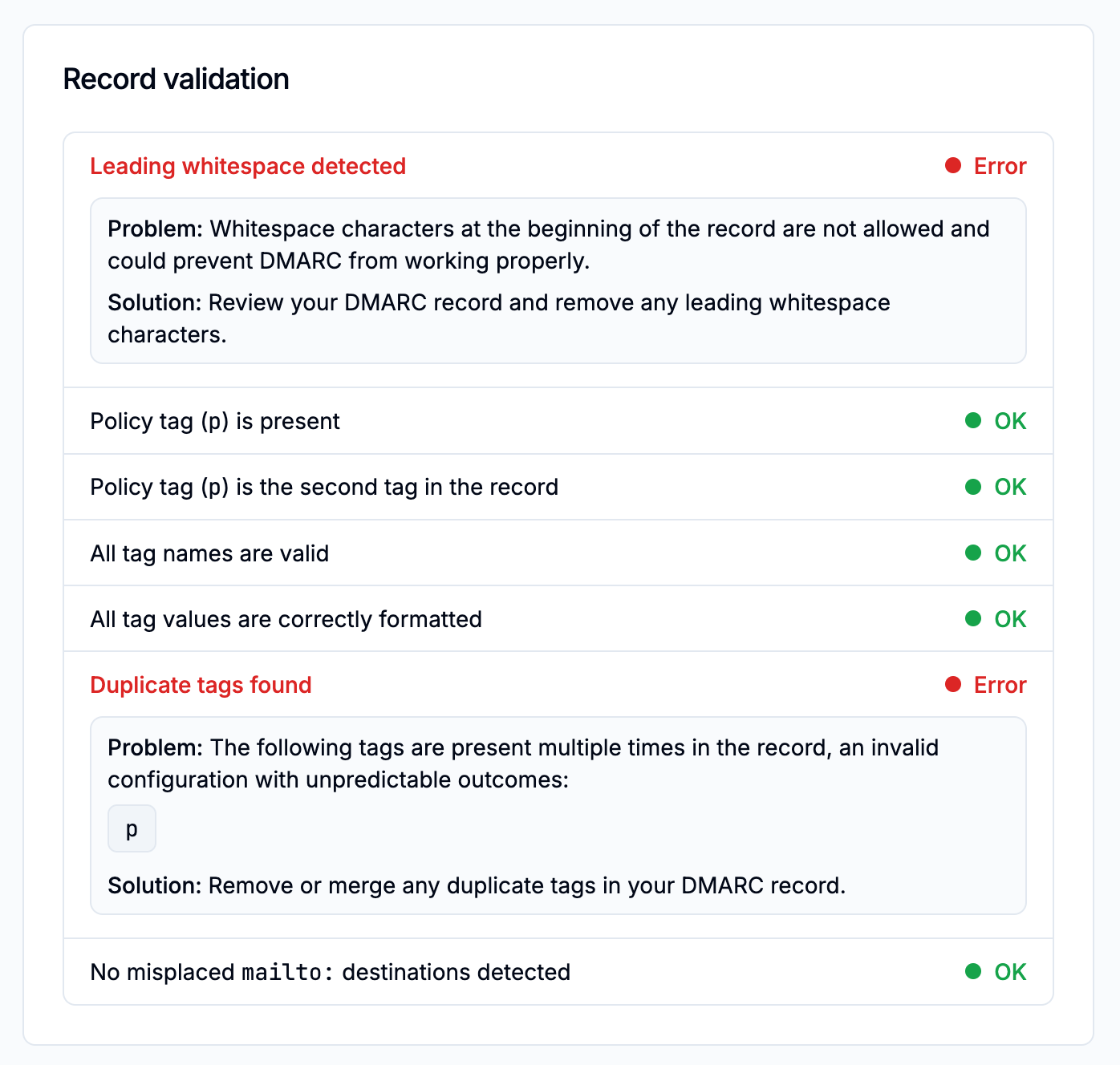 Record validation

Leading whitespace detected
Error

Problem: Whitespace characters at the beginning of the record are not allowed and could prevent DMARC from working properly.

Solution: Review your DMARC record and remove any leading whitespace characters.

Policy tag (p) is present
OK

Policy tag (p) is the second tag in the record
OK

All tag names are valid
OK

All tag values are correctly formatted
OK

Duplicate tags found
Error

Problem: The following tags are present multiple times in the record, an invalid configuration with unpredictable outcomes:

p

Solution: Remove or merge any duplicate tags in your DMARC record.

No misplaced mailto: destinations detected
OK